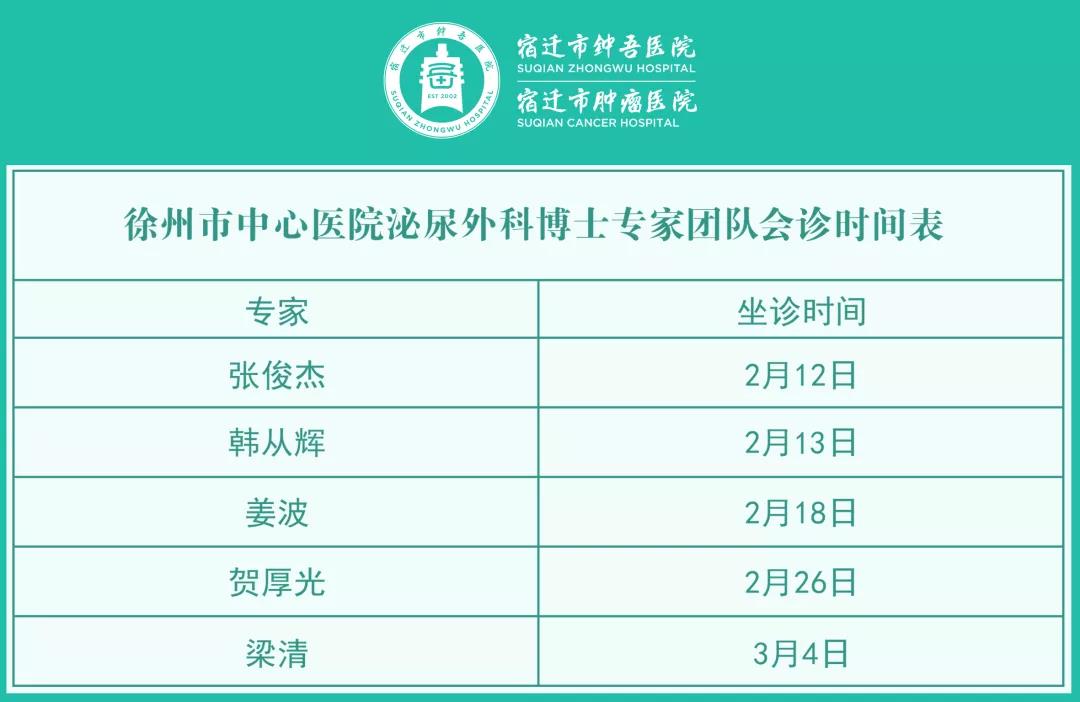 宿迁市钟吾医院
EST 2002
SUQIAN ZHONGWU HOSPITAL

宿迁市钟吾医院
SUQIAN ZHONGWU HOSPITAL
宿迁市肿瘤医院
SUQIAN CANCER HOSPITAL

徐州市中心医院泌尿外科博士专家团队会诊时间表

| 专家 | 坐诊时间 |
|---|---|
| 张俊杰 | 2月12日 |
| 韩从辉 | 2月13日 |
| 姜波 | 2月18日 |
| 贺厚光 | 2月26日 |
| 梁清 | 3月4日 |